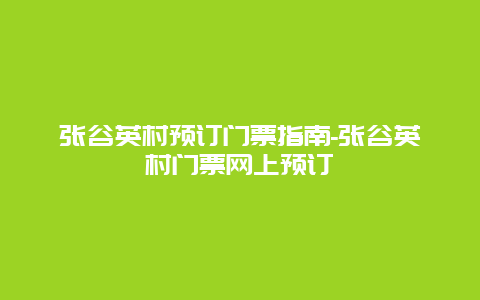 张谷英村预订门票指南-张谷英村门票网上预订